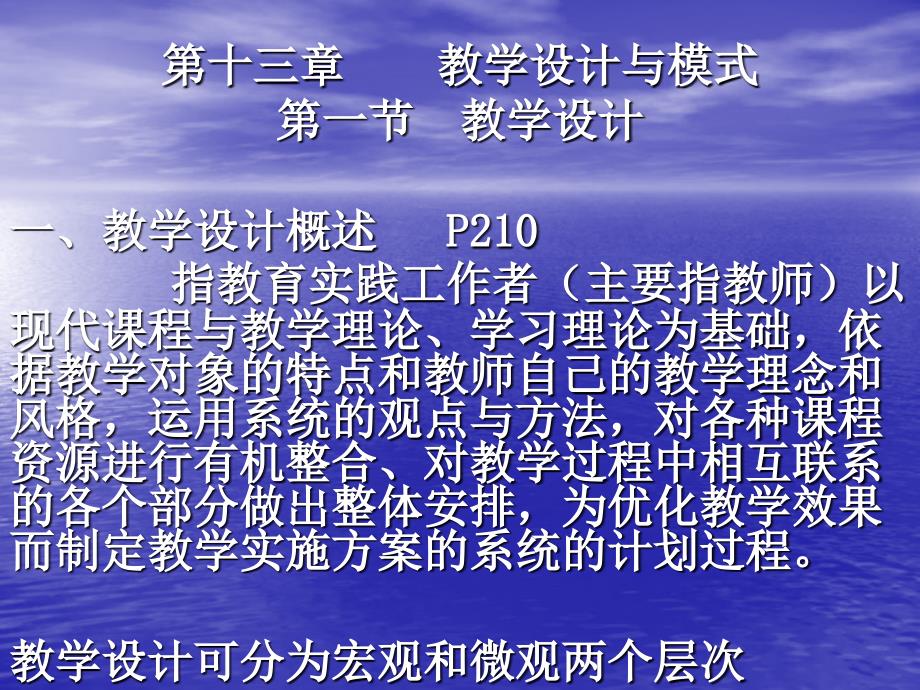 第十三章　　教学设计与模式
第一节　教学设计

一、教学设计概述　P210

指教育实践工作者（主要指教师）以现代课程与教学理论、学习理论为基础，依据教学对象的特点和教师自己的教学理念和风格，运用系统的观点与方法，对各种课程资源进行有机整合、对教学过程中相互联系的各个部分做出整体安排，为优化教学效果而制定教学实施方案的系统的计划过程。

教学设计可分为宏观和微观两个层次